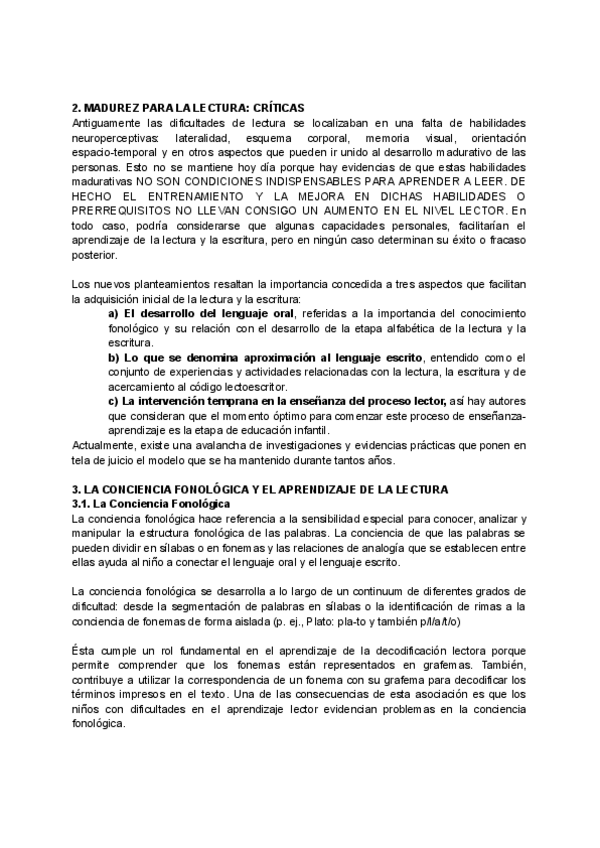 2. MADUREZ PARA LA LECTURA: CRÍTICAS
Antiguamente las dificultades de lectura se localizaban en una falta de habilidades neuroperceptivas: lateralidad, esquema corporal, memoria visual, orientación espacio-temporal y en otros aspectos que pueden ir unido al desarrollo madurativo de las personas. Esto no se mantiene hoy día porque hay evidencias de que estas habilidades madurativas NO SON CONDICIONES INDISPENSABLES PARA APRENDER A LEER. DE HECHO EL ENTRENAMIENTO Y LA MEJORA EN DICHAS HABILIDADES O PRERREQUISITOS NO LLEVAN CONSIGO UN AUMENTO EN EL NIVEL LECTOR. En todo caso, podría considerarse que algunas capacidades personales, facilitarían el aprendizaje de la lectura y la escritura, pero en ningún caso determinan su éxito o fracaso posterior.

Los nuevos planteamientos resaltan la importancia concedida a tres aspectos que facilitan la adquisición inicial de la lectura y la escritura:
a) El desarrollo del lenguaje oral, referidas a la importancia del conocimiento fonológico y su relación con el desarrollo de la etapa alfabética de la lectura y la escritura.
b) Lo que se denomina aproximación al lenguaje escrito, entendido como el conjunto de experiencias y actividades relacionadas con la lectura, la escritura y de acercamiento al código lectoescritor.
c) La intervención temprana en la enseñanza del proceso lector, así hay autores que consideran que el momento óptimo para comenzar este proceso de enseñanza-aprendizaje es la etapa de educación infantil.
Actualmente, existe una avalancha de investigaciones y evidencias prácticas que ponen en tela de juicio el modelo que se ha mantenido durante tantos años.

3. LA CONCIENCIA FONOLÓGICA Y EL APRENDIZAJE DE LA LECTURA
3.1. La Conciencia Fonológica
La conciencia fonológica hace referencia a la sensibilidad especial para conocer, analizar y manipular la estructura fonológica de las palabras. La conciencia de que las palabras se pueden dividir en sílabas o en fonemas y las relaciones de analogía que se establecen entre ellas ayuda al niño a conectar el lenguaje oral y el lenguaje escrito.

La conciencia fonológica se desarrolla a lo largo de un continuum de diferentes grados de dificultad: desde la segmentación de palabras en sílabas o la identificación de rimas a la conciencia de fonemas de forma aislada (p. ej., Plato: pla-to y también p/l/a/t/o)

Ésta cumple un rol fundamental en el aprendizaje de la decodificación lectora porque permite comprender que los fonemas están representados en grafemas. También, contribuye a utilizar la correspondencia de un fonema con su grafema para decodificar los términos impresos en el texto. Una de las consecuencias de esta asociación es que los niños con dificultades en el aprendizaje lector evidencian problemas en la conciencia fonológica.